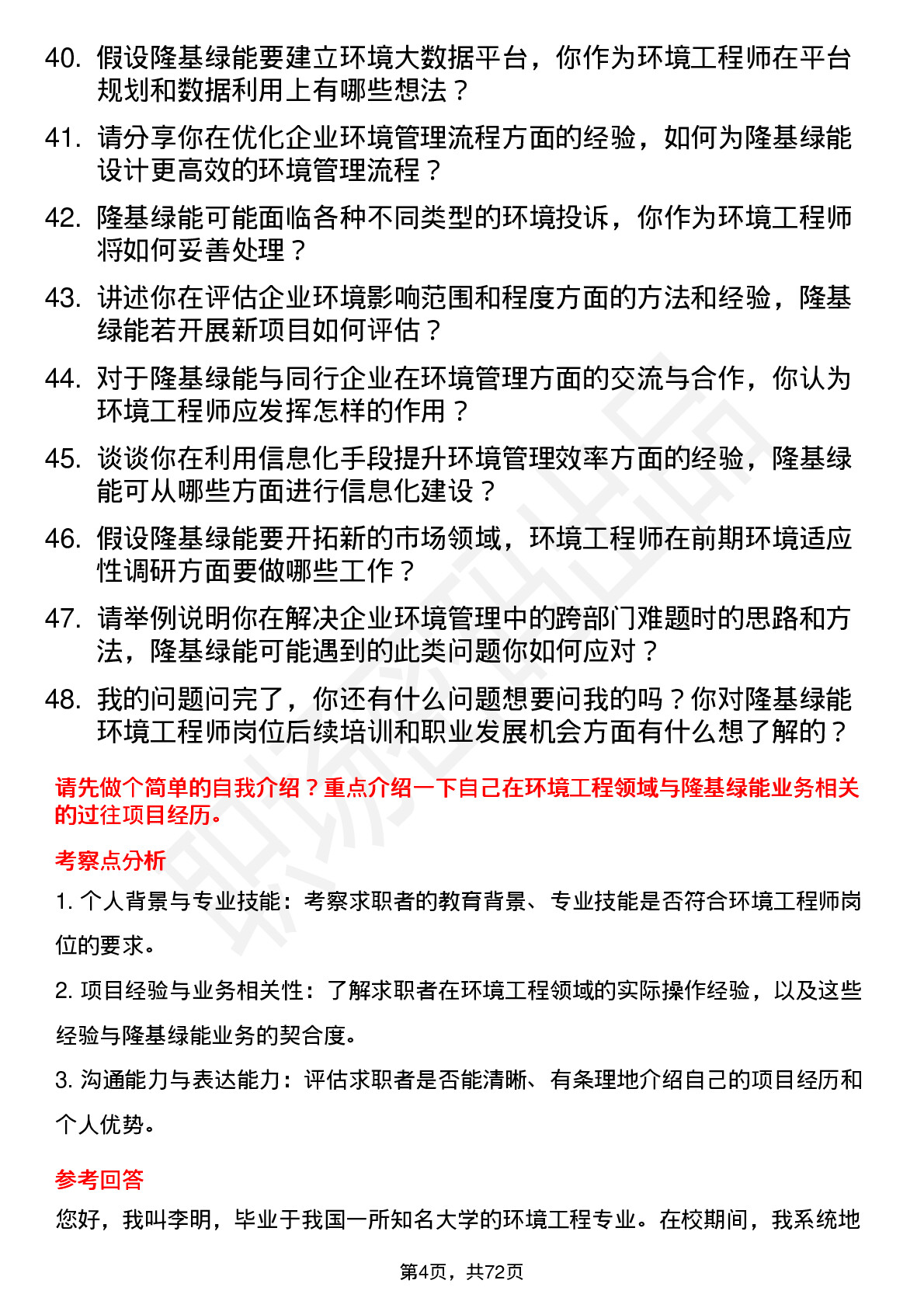 40. 假设隆基绿能要建立环境大数据平台，你作为环境工程师在平台规划和数据利用上有哪些想法？

41. 请分享你在优化企业环境管理流程方面的经验，如何为隆基绿能设计更高效的环境管理流程？

42. 隆基绿能可能面临各种不同类型的环境投诉，你作为环境工程师将如何妥善处理？

43. 讲述你在评估企业环境影响范围和程度方面的方法和经验，隆基绿能若开展新项目如何评估？

44. 对于隆基绿能与同行企业在环境管理方面的交流与合作，你认为环境工程师应发挥怎样的作用？

45. 谈谈你在利用信息化手段提升环境管理效率方面的经验，隆基绿能可从哪些方面进行信息化建设？

46. 假设隆基绿能要开拓新的市场领域，环境工程师在前期环境适应性调研方面要做哪些工作？

47. 请举例说明你在解决企业环境管理中的跨部门难题时的思路和方法，隆基绿能可能遇到的此类问题你如何应对？

48. 我的问题问完了，你还有什么问题想要问我的吗？你对隆基绿能环境工程师岗位后续培训和职业发展机会方面有什么想了解的？

请先做个简单的自我介绍？重点介绍一下自己在环境工程领域与隆基绿能业务相关的过往项目经历。

考察点分析

1. 个人背景与专业技能：考察求职者的教育背景、专业技能是否符合环境工程师岗位的要求。

2. 项目经验与业务相关性：了解求职者在环境工程领域的实际操作经验，以及这些经验与隆基绿能业务的契合度。

3. 沟通能力与表达能力：评估求职者是否能清晰、有条理地介绍自己的项目经历和个人优势。

参考回答

您好，我叫李明，毕业于我国一所知名大学的环境工程专业。在校期间，我系统地

第4页，共72页